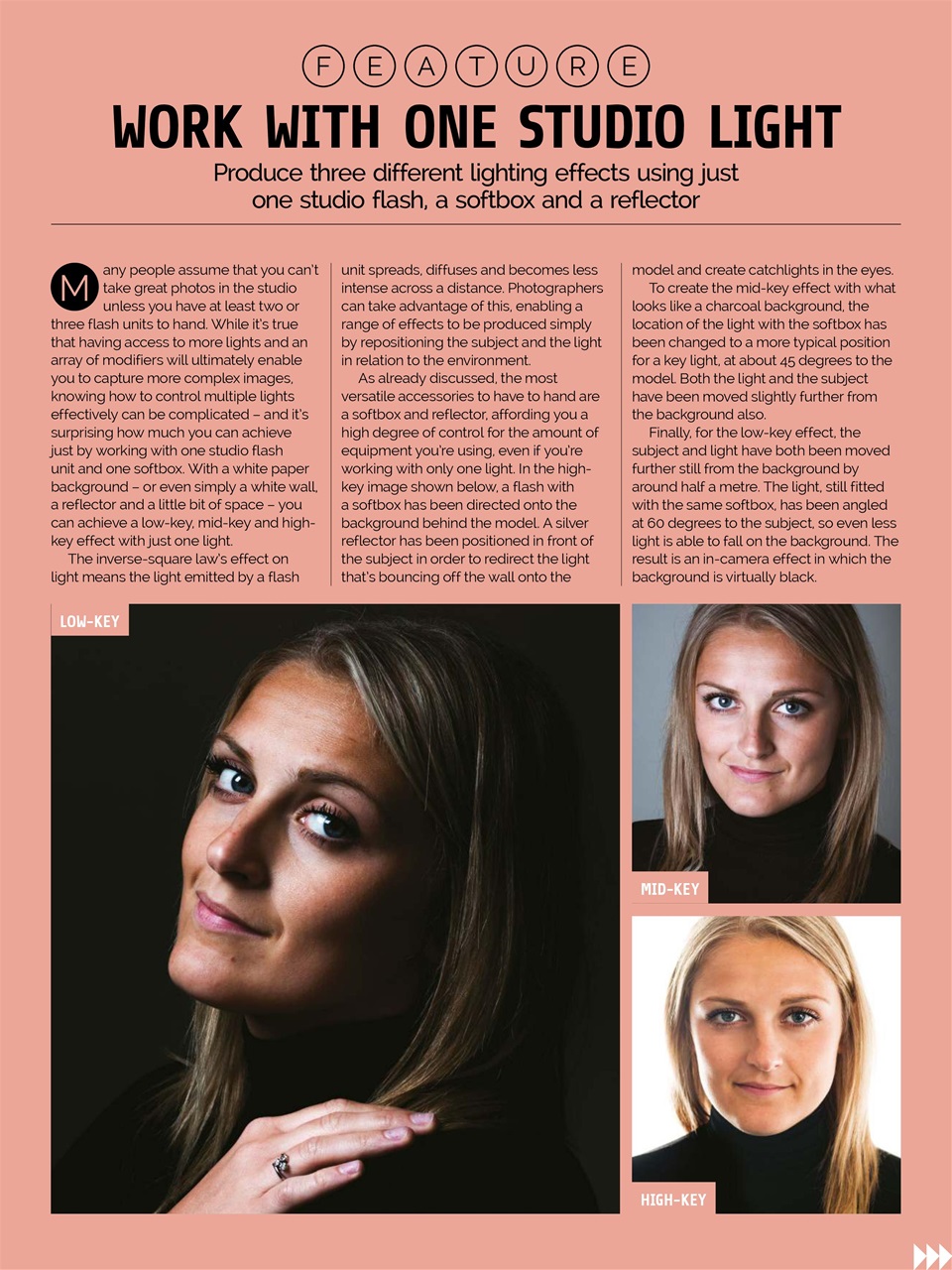 FEATURE

WORK WITH ONE STUDIO LIGHT

Produce three different lighting effects using just one studio flash, a softbox and a reflector

Many people assume that you can't take great photos in the studio unless you have at least two or three flash units to hand. While it's true that having access to more lights and an array of modifiers will ultimately enable you to capture more complex images, knowing how to control multiple lights effectively can be complicated – and it's surprising how much you can achieve just by working with one studio flash unit and one softbox. With a white paper background – or even simply a white wall, a reflector and a little bit of space – you can achieve a low-key, mid-key and high-key effect with just one light.

The inverse-square law's effect on light means the light emitted by a flash unit spreads, diffuses and becomes less intense across a distance. Photographers can take advantage of this, enabling a range of effects to be produced simply by repositioning the subject and the light in relation to the environment.

As already discussed, the most versatile accessories to have to hand are a softbox and reflector, affording you a high degree of control for the amount of equipment you're using, even if you're working with only one light. In the high-key image shown below, a flash with a softbox has been directed onto the background behind the model. A silver reflector has been positioned in front of the subject in order to redirect the light that's bouncing off the wall onto the model and create catchlights in the eyes.

To create the mid-key effect with what looks like a charcoal background, the location of the light with the softbox has been changed to a more typical position for a key light, at about 45 degrees to the model. Both the light and the subject have been moved slightly further from the background also.

Finally, for the low-key effect, the subject and light have both been moved further still from the background by around half a metre. The light, still fitted with the same softbox, has been angled at 60 degrees to the subject, so even less light is able to fall on the background. The result is an in-camera effect in which the background is virtually black.

LOW-KEY

MID-KEY

HIGH-KEY